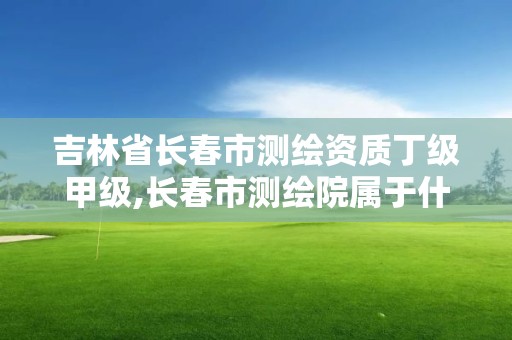 吉林省长春市测绘资质丁级甲级,长春市测绘院属于什